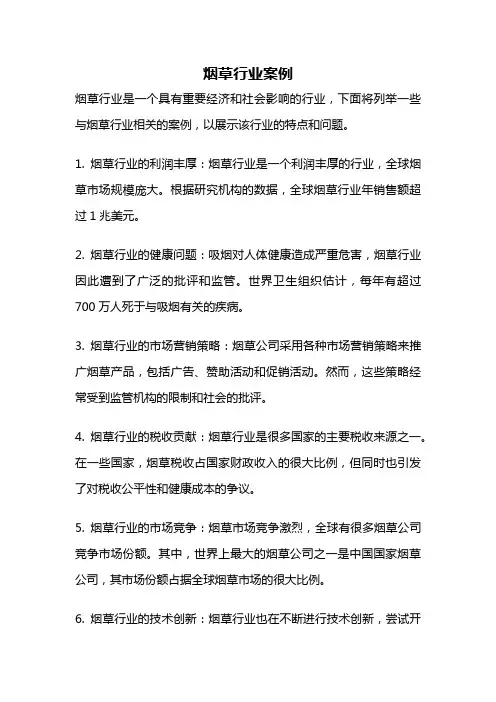 烟草行业案例

烟草行业是一个具有重要经济和社会影响的行业，下面将列举一些与烟草行业相关的案例，以展示该行业的特点和问题。

1. 烟草行业的利润丰厚：烟草行业是一个利润丰厚的行业，全球烟草市场规模庞大。根据研究机构的数据，全球烟草行业年销售额超过 1 兆美元。

2. 烟草行业的健康问题：吸烟对人体健康造成严重危害，烟草行业因此遭到了广泛的批评和监管。世界卫生组织估计，每年有超过 700 万人死于与吸烟有关的疾病。

3. 烟草行业的市场营销策略：烟草公司采用各种市场营销策略来推广烟草产品，包括广告、赞助活动和促销活动。然而，这些策略经常受到监管机构的限制和社会的批评。

4. 烟草行业的税收贡献：烟草行业是很多国家的主要税收来源之一。在一些国家，烟草税收占国家财政收入的很大比例，但同时也引发了对税收公平性和健康成本的争议。

5. 烟草行业的市场竞争：烟草市场竞争激烈，全球有很多烟草公司竞争市场份额。其中，世界上最大的烟草公司之一是中国国家烟草公司，其市场份额占据全球烟草市场的很大比例。

6. 烟草行业的技术创新：烟草行业也在不断进行技术创新，尝试开